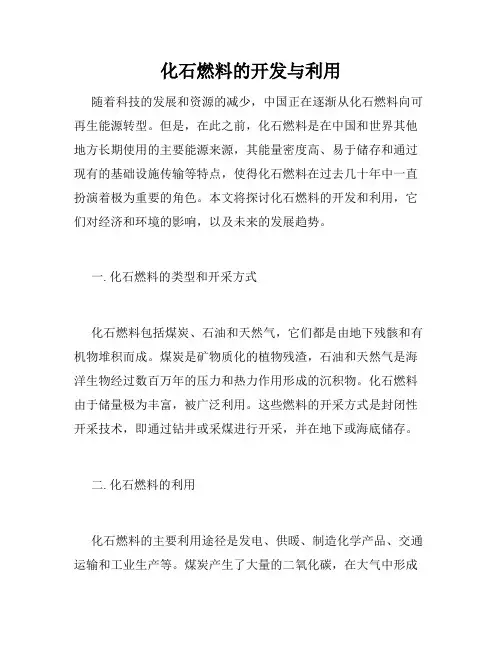 化石燃料的开发与利用

随着科技的发展和资源的减少，中国正在逐渐从化石燃料向可再生能源转型。但是，在此之前，化石燃料是在中国和世界其他地方长期使用的主要能源来源，其能量密度高、易于储存和通过现有的基础设施传输等特点，使得化石燃料在过去几十年中一直扮演着极为重要的角色。本文将探讨化石燃料的开发和利用，它们对经济和环境的影响，以及未来的发展趋势。

一. 化石燃料的类型和开采方式

化石燃料包括煤炭、石油和天然气，它们都是由地下残骸和有机物堆积而成。煤炭是矿物质化的植物残渣，石油和天然气是海洋生物经过数百万年的压力和热力作用形成的沉积物。化石燃料由于储量极为丰富，被广泛利用。这些燃料的开采方式是封闭性开采技术，即通过钻井或采煤进行开采，并在地下或海底储存。

二. 化石燃料的利用

化石燃料的主要利用途径是发电、供暖、制造化学产品、交通运输和工业生产等。煤炭产生了大量的二氧化碳，在大气中形成